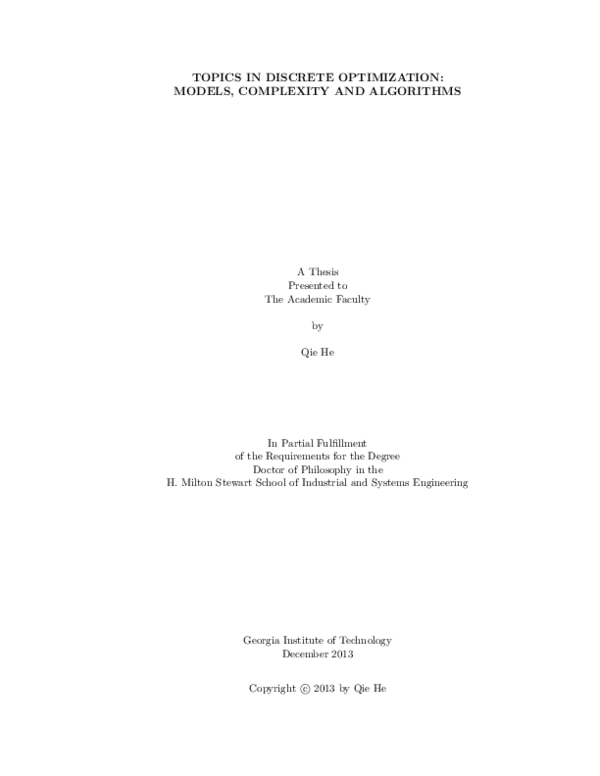 TOPICS IN DISCRETE OPTIMIZATION:
MODELS, COMPLEXITY AND ALGORITHMS

A Thesis
Presented to
The Academic Faculty

by

Qie He

In Partial Fulfillment
of the Requirements for the Degree
Doctor of Philosophy in the
H. Milton Stewart School of Industrial and Systems Engineering

Georgia Institute of Technology
December 2013

Copyright © 2013 by Qie He